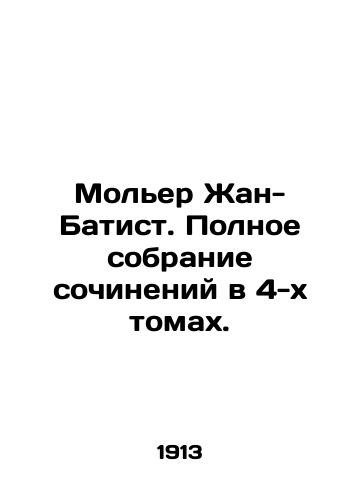 Мольер Жан-Батист. Полное собрание сочинений в 4-х томах.

1913